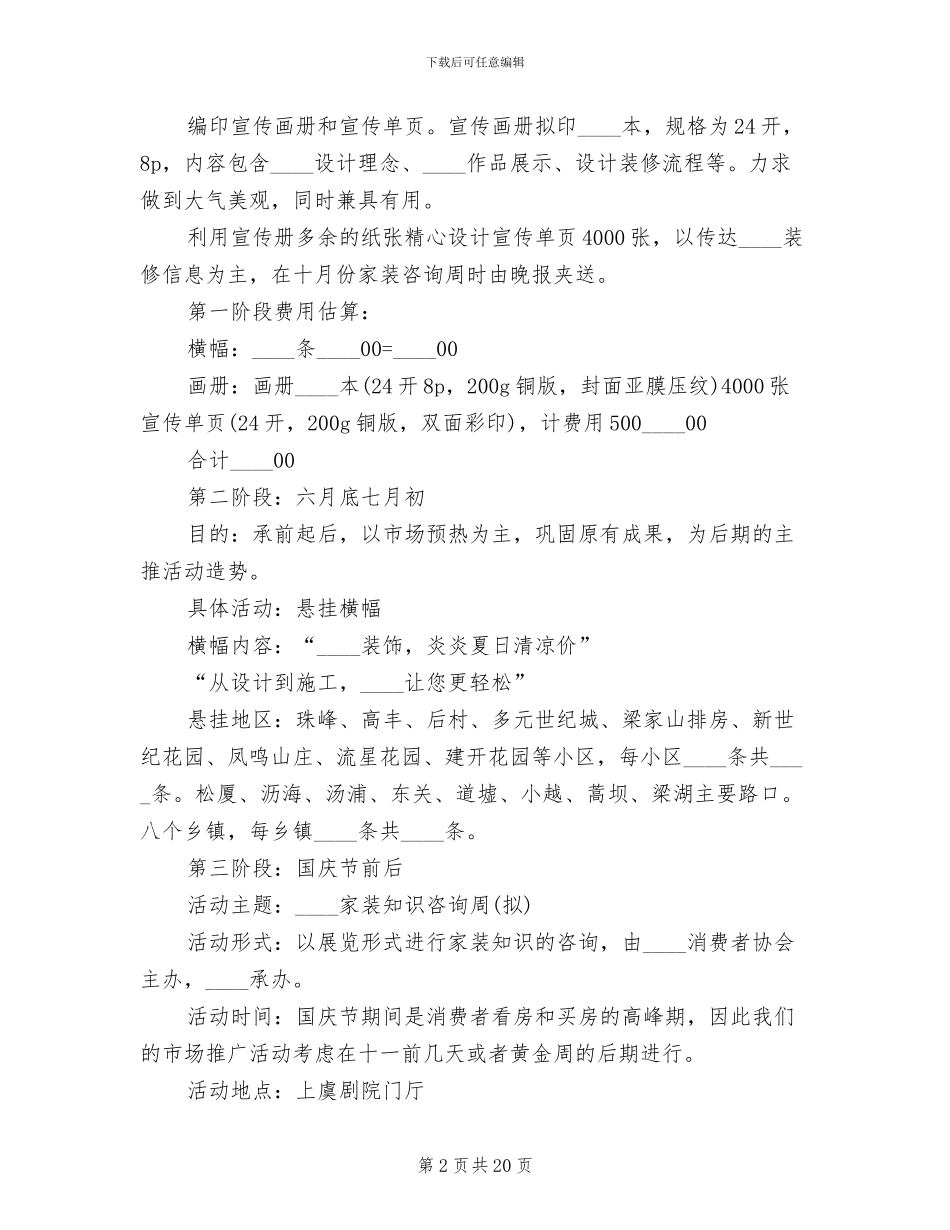 下载后可任意编辑

编印宣传画册和宣传单页。宣传画册拟印____本，规格为24开，8p，内容包含____设计理念、____作品展示、设计装修流程等。力求做到大气美观，同时兼具有用。

利用宣传册多余的纸张精心设计宣传单页4000张，以传达____装修信息为主，在十月份家装咨询周时由晚报夹送。

第一阶段费用估算：

横幅：____条____00=____00

画册：画册____本(24开8p，200g铜版，封面亚膜压纹)4000张宣传单页(24开，200g铜版，双面彩印)，计费用500____00

合计____00

第二阶段：六月底七月初

目的：承前起后，以市场预热为主，巩固原有成果，为后期的主推活动造势。

具体活动：悬挂横幅

横幅内容：“____装饰，炎炎夏日清凉价”

“从设计到施工，____让您更轻松”

悬挂地区：珠峰、高丰、后村、多元世纪城、梁家山排房、新世纪花园、凤鸣山庄、流星花园、建开花园等小区，每小区____条共____条。松厦、沥海、汤浦、东关、道墟、小越、蒿坝、梁湖主要路口。八个乡镇，每乡镇____条共____条。

第三阶段：国庆节前后

活动主题：____家装知识咨询周(拟)

活动形式：以展览形式进行家装知识的咨询，由____消费者协会主办，____承办。

活动时间：国庆节期间是消费者看房和买房的高峰期，因此我们的市场推广活动考虑在十一前几天或者黄金周的后期进行。

活动地点：上虞剧院门厅

第2页共20页